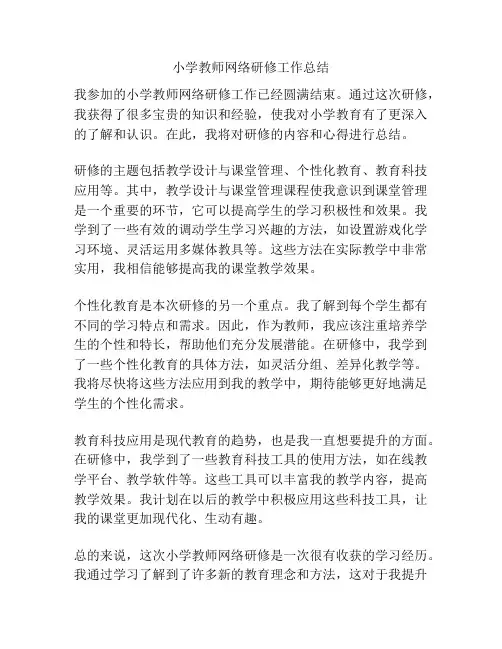 小学教师网络研修工作总结

我参加的小学教师网络研修工作已经圆满结束。通过这次研修，我获得了很多宝贵的知识和经验，使我对小学教育有了更深入的了解和认识。在此，我将对研修的内容和心得进行总结。

研修的主题包括教学设计与课堂管理、个性化教育、教育科技应用等。其中，教学设计与课堂管理课程使我意识到课堂管理是一个重要的环节，它可以提高学生的学习积极性和效果。我学到了一些有效的调动学生学习兴趣的方法，如设置游戏化学习环境、灵活运用多媒体教具等。这些方法在实际教学中非常实用，我相信能够提高我的课堂教学效果。

个性化教育是本次研修的另一个重点。我了解到每个学生都有不同的学习特点和需求。因此，作为教师，我应该注重培养学生的个性和特长，帮助他们充分发展潜能。在研修中，我学到了一些个性化教育的具体方法，如灵活分组、差异化教学等。我将尽快将这些方法应用到我的教学中，期待能够更好地满足学生的个性化需求。

教育科技应用是现代教育的趋势，也是我一直想要提升的方面。在研修中，我学到了一些教育科技工具的使用方法，如在线教学平台、教学软件等。这些工具可以丰富我的教学内容，提高教学效果。我计划在以后的教学中积极应用这些科技工具，让我的课堂更加现代化、生动有趣。

总的来说，这次小学教师网络研修是一次很有收获的学习经历。我通过学习了解到了许多新的教育理念和方法，这对于我提升